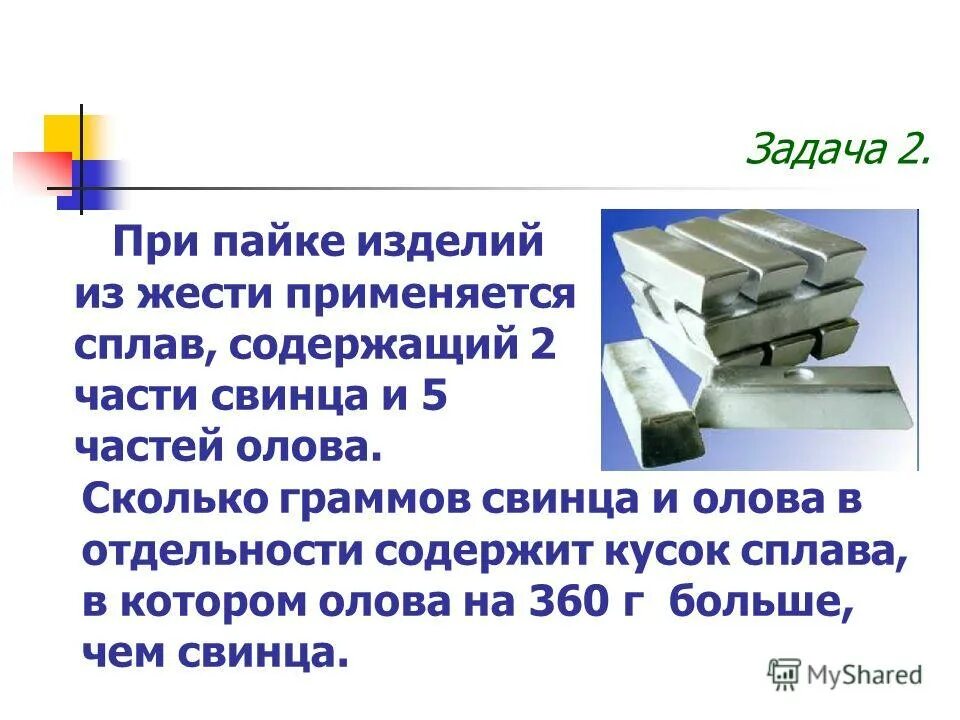 Задача 2.

При пайке изделий из жести применяется сплав, содержащий 2 части свинца и 5 частей олова.

Сколько граммов свинца и олова в отдельности содержит кусок сплава, в котором олова на 360 г больше, чем свинца.

MyShared